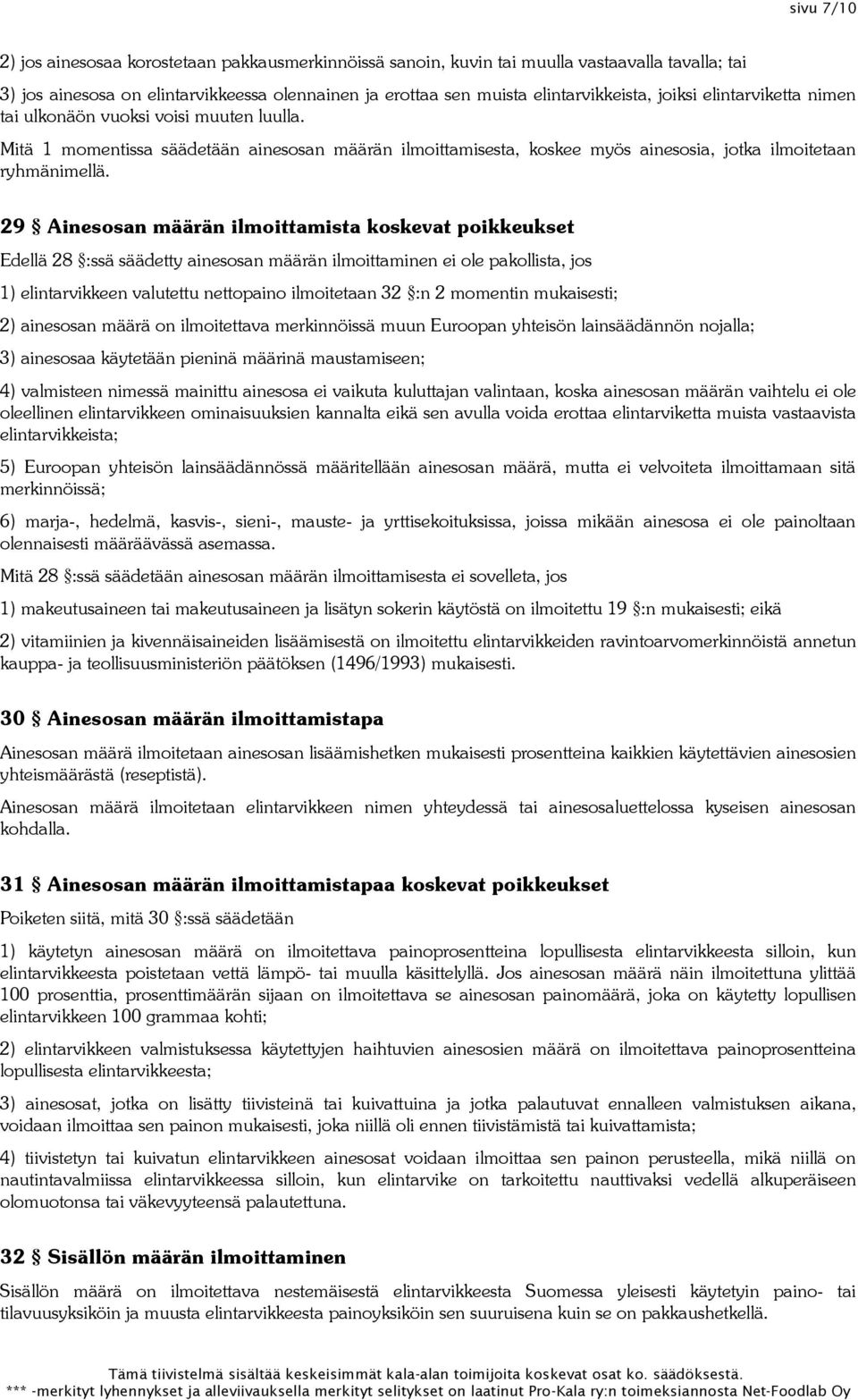 sivu 7/10

2) jos ainesosaa korostetaan pakkausmerkinnöissä sanoin, kuvin tai muulla vastaavalla tavalla; tai

3) jos ainesosa on elintarvikkeessa olennainen ja erottaa sen muista elintarvikkeista, joiksi elintarviketta nimen tai ulkonäön vuoksi voisi muuten luulla.

Mitä 1 momentissa säädetään ainesosan määrän ilmoittamisesta, koskee myös ainesosia, jotka ilmoitetaan ryhmänimellä.

29 § Ainesosan määrän ilmoittamista koskevat poikkeukset

Edellä 28 §:ssä säädetty ainesosan määrän ilmoittaminen ei ole pakollista, jos

1) elintarvikkeen valutettu nettopaino ilmoitetaan 32 §:n 2 momentin mukaisesti;

2) ainesosan määrä on ilmoitettava merkinnöissä muun Euroopan yhteisön lainsäädännön nojalla;

3) ainesosaa käytetään pieninä määrinä maustamiseen;

4) valmisteen nimessä mainittu ainesosa ei vaikuta kuluttajan valintaan, koska ainesosan määrän vaihtelu ei ole oleellinen elintarvikkeen ominaisuuksien kannalta eikä sen avulla voida erottaa elintarviketta muista vastaavista elintarvikkeista;

5) Euroopan yhteisön lainsäädännössä määritellään ainesosan määrä, mutta ei velvoiteta ilmoittamaan sitä merkinnöissä;

6) marja-, hedelmä, kasvis-, sieni-, mauste- ja yrttisekoituksissa, joissa mikään ainesosa ei ole painoltaan olennaisesti määräävässä asemassa.

Mitä 28 §:ssä säädetään ainesosan määrän ilmoittamisesta ei sovelleta, jos

1) makeutusaineen tai makeutusaineen ja lisätyn sokerin käytöstä on ilmoitettu 19 §:n mukaisesti; eikä

2) vitamiinien ja kivennäisaineiden lisäämisestä on ilmoitettu elintarvikkeiden ravintoarvomerkinnöistä annetun kauppa- ja teollisuusministeriön päätöksen (1496/1993) mukaisesti.

30 § Ainesosan määrän ilmoittamistapa

Ainesosan määrä ilmoitetaan ainesosan lisäämishetken mukaisesti prosentteina kaikkien käytettävien ainesosien yhteismäärästä (reseptistä).

Ainesosan määrä ilmoitetaan elintarvikkeen nimen yhteydessä tai ainesosaluettelossa kyseisen ainesosan kohdalla.

31 § Ainesosan määrän ilmoittamistapaa koskevat poikkeukset

Poiketen siitä, mitä 30 §:ssä säädetään

1) käytetyn ainesosan määrä on ilmoitettava painoprosentteina lopullisesta elintarvikkeesta silloin, kun elintarvikkeesta poistetaan vettä lämpö- tai muulla käsittelyllä. Jos ainesosan määrä näin ilmoitettuna ylittää 100 prosenttia, prosenttimäärän sijaan on ilmoitettava se ainesosan painomäärä, joka on käytetty lopullisen elintarvikkeen 100 grammaa kohti;

2) elintarvikkeen valmistuksessa käytettyjen haihtuvien ainesosien määrä on ilmoitettava painoprosentteina lopullisesta elintarvikkeesta;

3) ainesosat, jotka on lisätty tiivisteinä tai kuivattuina ja jotka palautuvat ennalleen valmistuksen aikana, voidaan ilmoittaa sen painon mukaisesti, joka niillä oli ennen tiivistämistä tai kuivattamista;

4) tiivistetyn tai kuivatun elintarvikkeen ainesosat voidaan ilmoittaa sen painon perusteella, mikä niillä on nautintavalmiissa elintarvikkeessa silloin, kun elintarvike on tarkoitettu nautittavaksi vedellä alkuperäiseen olomuotonsa tai väkevyyteensä palautettuna.

32 § Sisällön määrän ilmoittaminen

Sisällön määrä on ilmoitettava nestemäisestä elintarvikkeesta Suomessa yleisesti käytetyin paino- tai tilavuusyksiköin ja muusta elintarvikkeesta painoyksiköin sen suuruisena kuin se on pakkaushetkellä.

Tämä tiivistelmä sisältää keskeisimmät kala-alan toimijoita koskevat osat ko. säädöksestä.
*** -merkityt lyhennykset ja alleviivauksella merkityt selitykset on laatinut Pro-Kala ry:n toimeksiannosta Net-Foodlab Oy